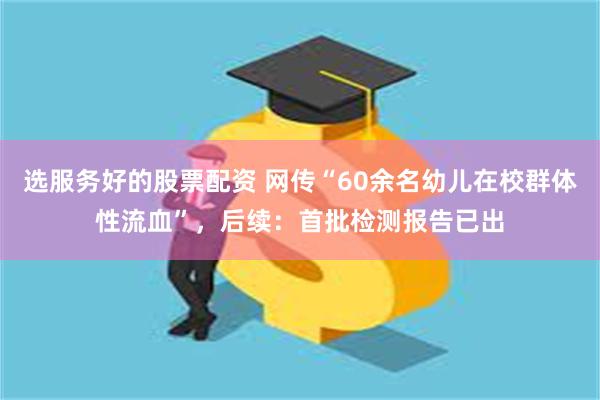 选服务好的股票配资 网传“60余名幼儿在校群体性流血”，后续：首批检测报告已出